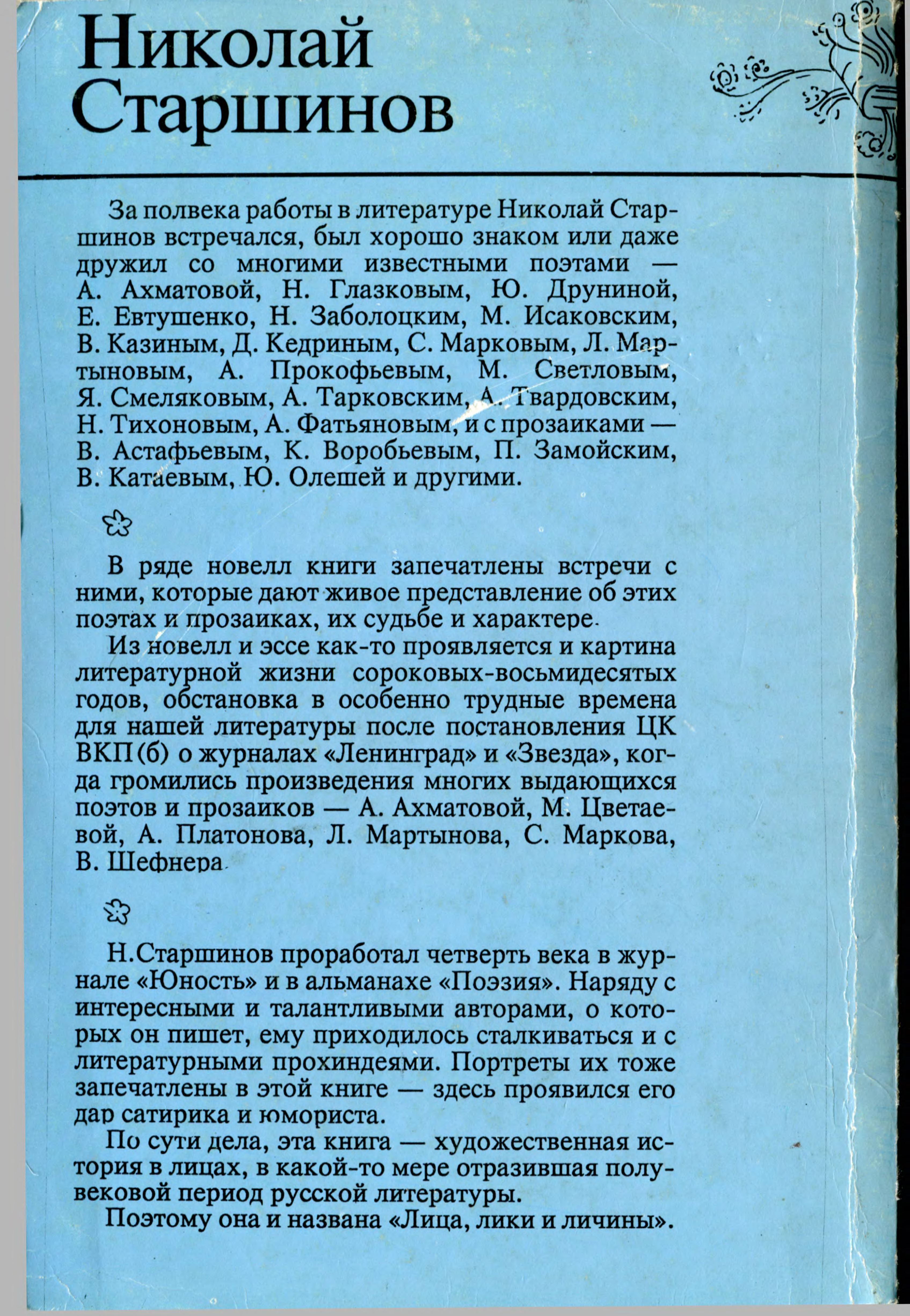 Николай Старшинов

За полвека работы в литературе Николай Старшинов встречался, был хорошо знаком или даже дружил со многими известными поэтами — А. Ахматовой, Н. Глазковым, Ю. Друниной, Е. Евтушенко, Н. Заболоцким, М. Исаковским, В. Казиным, Д. Кедриным, С. Марковым, Л. Мартыновым, А. Прокофьевым, М. Светловым, Я. Смеляковым, А. Тарковским, А. Твардовским, Н. Тихоновым, А. Фатьяновым, и с прозаиками — В. Астафьевым, К. Воробьевым, П. Замойским, В. Катаевым, Ю. Олешей и другими.

В ряде новелл книги запечатлены встречи с ними, которые дают живое представление об этих поэтах и прозаиках, их судьбе и характере.

Из новелл и эссе как-то проявляется и картина литературной жизни сороковых-восьмидесятых годов, обстановка в особенно трудные времена для нашей литературы после постановления ЦК ВКП(б) о журналах «Ленинград» и «Звезда», когда громились произведения многих выдающихся поэтов и прозаиков — А. Ахматовой, М. Цветаевой, А. Платонова, Л. Мартынова, С. Маркова, В. Шефнера.

Н.Старшинов проработал четверть века в журнале «Юность» и в альманахе «Поэзия». Наряду с интересными и талантливыми авторами, о которых он пишет, ему приходилось сталкиваться и с литературными прохиндеями. Портреты их тоже запечатлены в этой книге — здесь проявился его дар сатирика и юмориста.

По сути дела, эта книга — художественная история в лицах, в какой-то мере отразившая полувековой период русской литературы.

Поэтому она и названа «Лица, лики и личины».